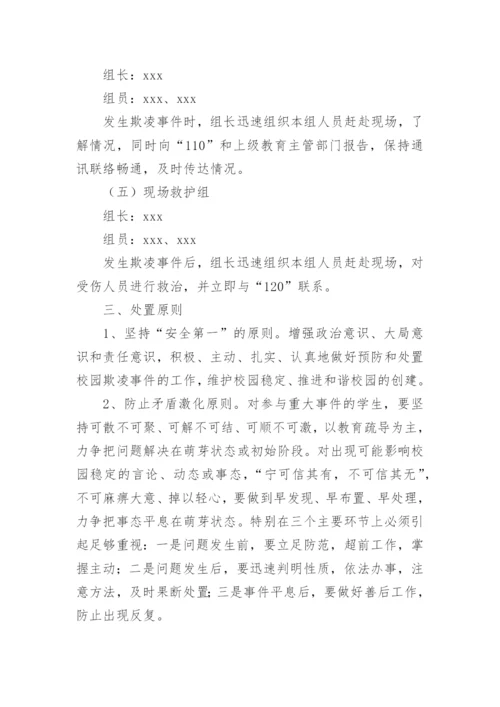 组长：xxx

组员：xxx、xxx

发生欺凌事件时，组长迅速组织本组人员赶赴现场，了解情况，同时向“110”和上级教育主管部门报告，保持通讯联络畅通，及时传达情况。

（五）现场救护组

组长：xxx

组员：xxx、xxx

发生欺凌事件后，组长迅速组织本组人员赶赴现场，对受伤人员进行救治，并立即与“120”联系。

三、处置原则

1、坚持“安全第一”的原则。增强政治意识、大局意识和责任意识，积极、主动、扎实、认真地做好预防和处置校园欺凌事件的工作，维护校园稳定、推进和谐校园的创建。

2、防止矛盾激化原则。对参与重大事件的学生，要坚持可散不可聚、可解不可结、可顺不可激，以教育疏导为主，力争把问题解决在萌芽状态或初始阶段。对出现可能影响校园稳定的言论、动态或事态，“宁可信其有，不可信其无”，不可麻痹大意、掉以轻心，要做到早发现、早布置、早处理，力争把事态平息在萌芽状态。特别在三个主要环节上必须引起足够重视：一是问题发生前，要立足防范，超前工作，掌握主动；二是问题发生后，要迅速判明性质，依法办事，注意方法，及时果断处置；三是事件平息后，要做好善后工作，防止出现反复。